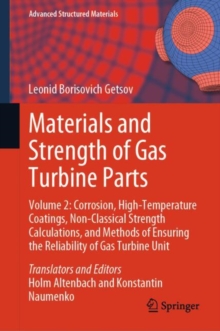 Advanced Structured Materials

Leonid Borisovich Getsov

Materials and Strength of Gas Turbine Parts

Volume 2: Corrosion, High-Temperature Coatings, Non-Classical Strength Calculations, and Methods of Ensuring the Reliability of Gas Turbine Unit

Translators and Editors
Holm Altenbach and Konstantin Naumenko

Springer